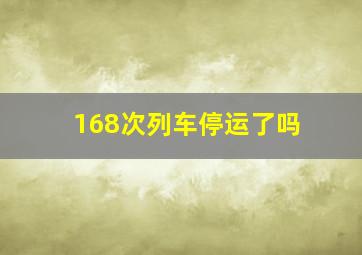 168次列车停运了吗